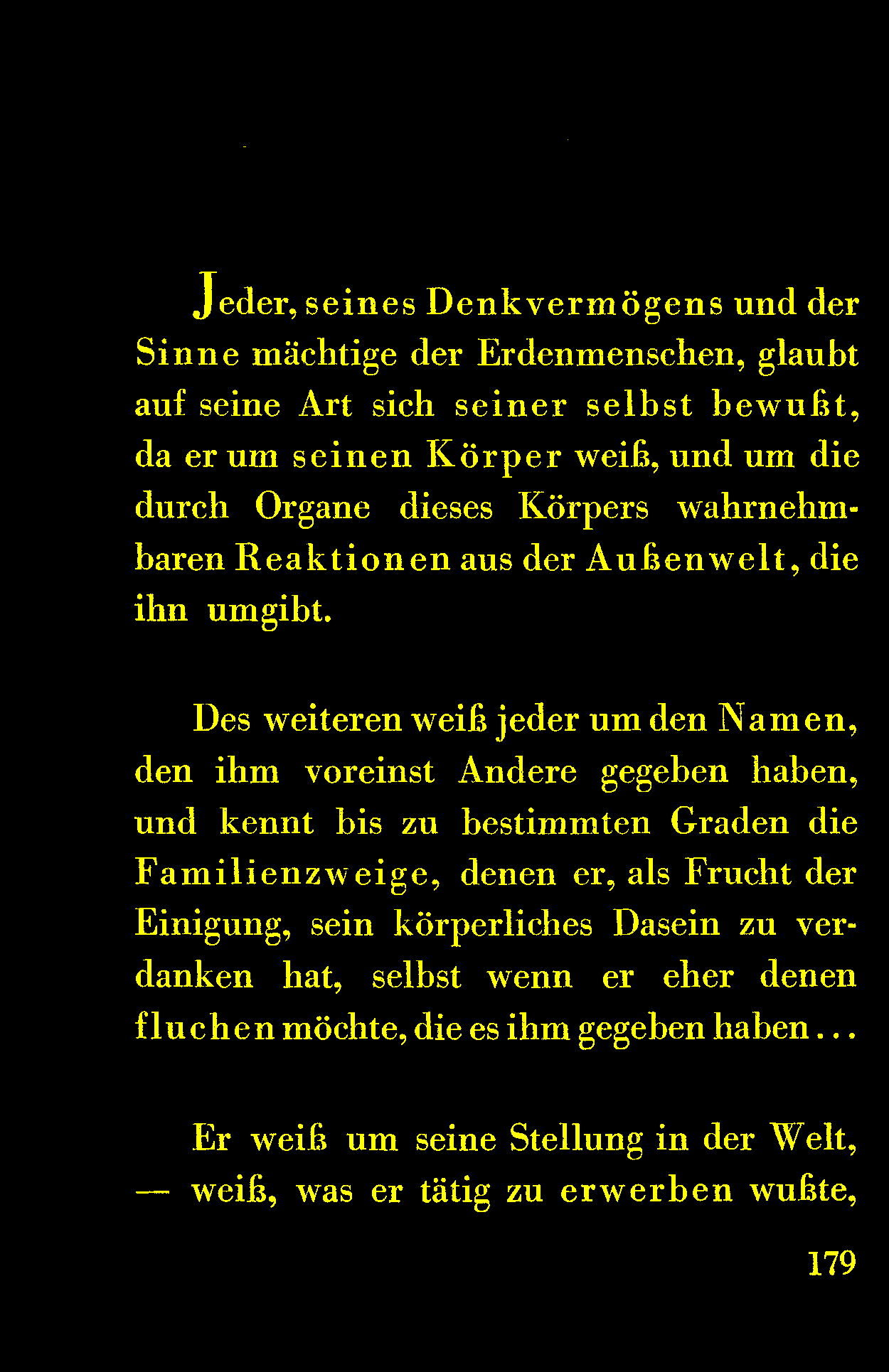 Jeder, seines Denkvermögens und der Sinne mächtige der Erdenmenschen, glaubt auf seine Art sich seiner selbst bewußt, da er um seinen Körper weiß, und um die durch Organe dieses Körpers wahrnehmbaren Reaktionen aus der Außenwelt, die ihn umgibt.

Des weiteren weiß jeder um den Namen, den ihm voreinst Andere gegeben haben, und kennt bis zu bestimmten Graden die Familienzweige, denen er, als Frucht der Einigung, sein körperliches Dasein zu verdanken hat, selbst wenn er eher denen fluchen möchte, die es ihm gegeben haben...

Er weiß um seine Stellung in der Welt, — weiß, was er tätig zu erwerben wußte,

179